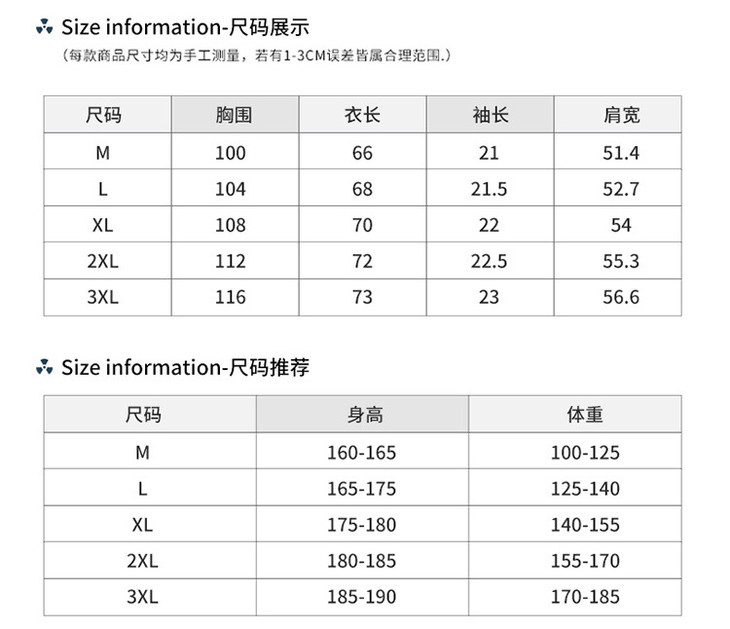 Size information-尺码展示

(每款商品尺寸均为手工测量，若有1-3CM误差皆属合理范围.)

| 尺码 | 胸围 | 衣长 | 袖长 | 肩宽 |
|---|---|---|---|---|
| M | 100 | 66 | 21 | 51.4 |
| L | 104 | 68 | 21.5 | 52.7 |
| XL | 108 | 70 | 22 | 54 |
| 2XL | 112 | 72 | 22.5 | 55.3 |
| 3XL | 116 | 73 | 23 | 56.6 |

Size information-尺码推荐

| 尺码 | 身高 | 体重 |
|---|---|---|
| M | 160-165 | 100-125 |
| L | 165-175 | 125-140 |
| XL | 175-180 | 140-155 |
| 2XL | 180-185 | 155-170 |
| 3XL | 185-190 | 170-185 |